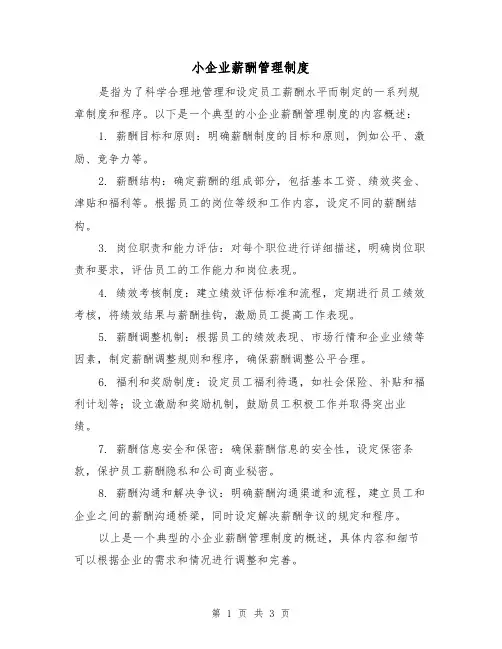 小企业薪酬管理制度

是指为了科学合理地管理和设定员工薪酬水平而制定的一系列规章制度和程序。以下是一个典型的小企业薪酬管理制度的内容概述：

1. 薪酬目标和原则：明确薪酬制度的目标和原则，例如公平、激励、竞争力等。

2. 薪酬结构：确定薪酬的组成部分，包括基本工资、绩效奖金、津贴和福利等。根据员工的岗位等级和工作内容，设定不同的薪酬结构。

3. 岗位职责和能力评估：对每个职位进行详细描述，明确岗位职责和要求，评估员工的工作能力和岗位表现。

4. 绩效考核制度：建立绩效评估标准和流程，定期进行员工绩效考核，将绩效结果与薪酬挂钩，激励员工提高工作表现。

5. 薪酬调整机制：根据员工的绩效表现、市场行情和企业业绩等因素，制定薪酬调整规则和程序，确保薪酬调整公平合理。

6. 福利和奖励制度：设定员工福利待遇，如社会保险、补贴和福利计划等；设立激励和奖励机制，鼓励员工积极工作并取得突出业绩。

7. 薪酬信息安全和保密：确保薪酬信息的安全性，设定保密条款，保护员工薪酬隐私和公司商业秘密。

8. 薪酬沟通和解决争议：明确薪酬沟通渠道和流程，建立员工和企业之间的薪酬沟通桥梁，同时设定解决薪酬争议的规定和程序。

以上是一个典型的小企业薪酬管理制度的概述，具体内容和细节可以根据企业的需求和情况进行调整和完善。

第 1 页 共 3 页